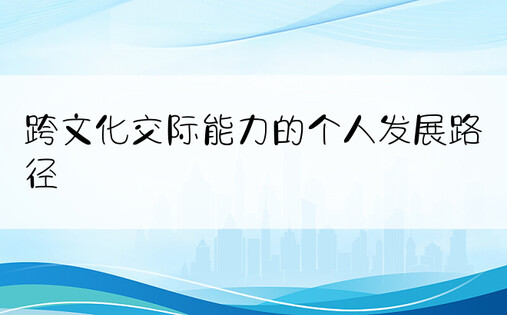 跨文化交际能力的个人发展路径